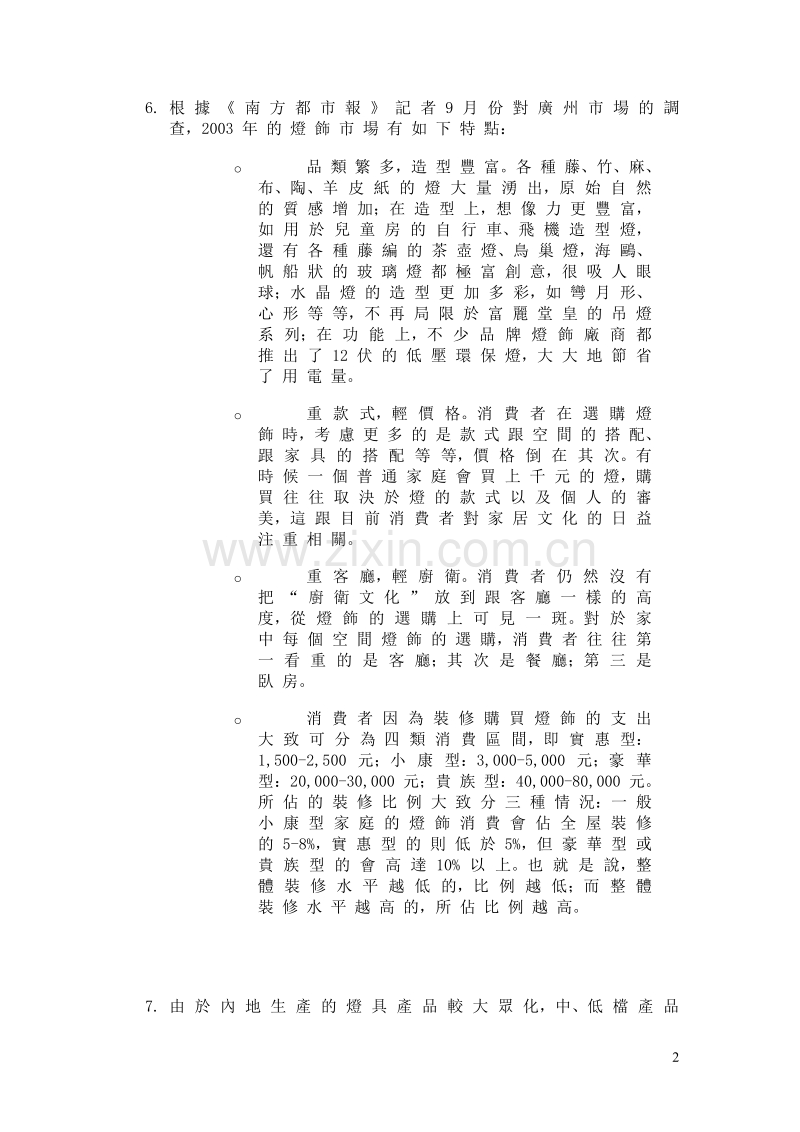 6.根據《南方都市報》記者9月份對廣州市場的調查，2003年的燈飾市場有如下特點：

○ 品類繁多，造型豐富。各種藤、竹、麻、布、陶、羊皮紙的燈大量湧出，原始自然的質感增加；在造型上，想像力更豐富，如用於兒童房的自行車、飛機造型燈，還有各種藤編的茶壺燈、鳥巢燈，海鷗、帆船狀的玻璃燈都極富創意，很吸人眼球；水晶燈的造型更加多彩，如彎月形、心形等等，不再局限於富麗堂皇的吊燈系列；在功能上，不少品牌燈飾廠商都推出了12伏的低壓環保燈，大大地節省了用電量。

○ 重款式，輕價格。消費者在選購燈飾時，考慮更多的是款式跟空間的搭配、跟家具的搭配等等，價格倒在其次。有時候一個普通家庭會買上千元的燈，購買往往取決於燈的款式以及個人的審美，這跟目前消費者對家居文化的日益注重相關。

○ 重客廳，輕廚衛。消費者仍然沒有把“廚衛文化”放到跟客廳一樣的高度，從燈飾的選購上可見一斑。對於家中每個空間燈飾的選購，消費者往往第一看重的是客廳；其次是餐廳；第三是臥房。

○ 消費者因為裝修購買燈飾的支出大致可分為四類消費區間，即實惠型：1,500-2,500元；小康型：3,000-5,000元；豪華型：20,000-30,000元；貴族型：40,000-80,000元。所佔的裝修比例大致分三種情況：一般小康型家庭的燈飾消費會佔全屋裝修的5-8%，實惠型的則低於5%，但豪華型或貴族型的會高達10%以上。也就是說，整體裝修水平越低的，比例越低；而整體裝修水平越高的，所佔比例越高。

7.由於內地生產的燈具產品較大眾化，中、低檔產品

2

www.zixin.com.cn